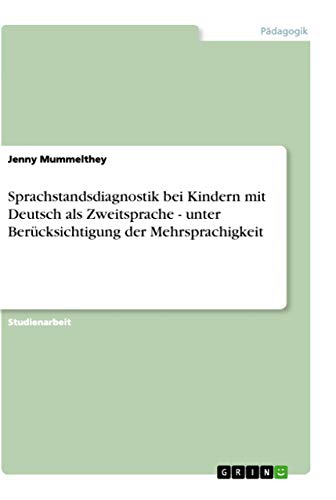 Pädagogik

Jenny Mummelthey

Sprachstandsdiagnostik bei Kindern mit Deutsch als Zweitsprache - unter Berücksichtigung der Mehrsprachigkeit

Studienarbeit

GRIN